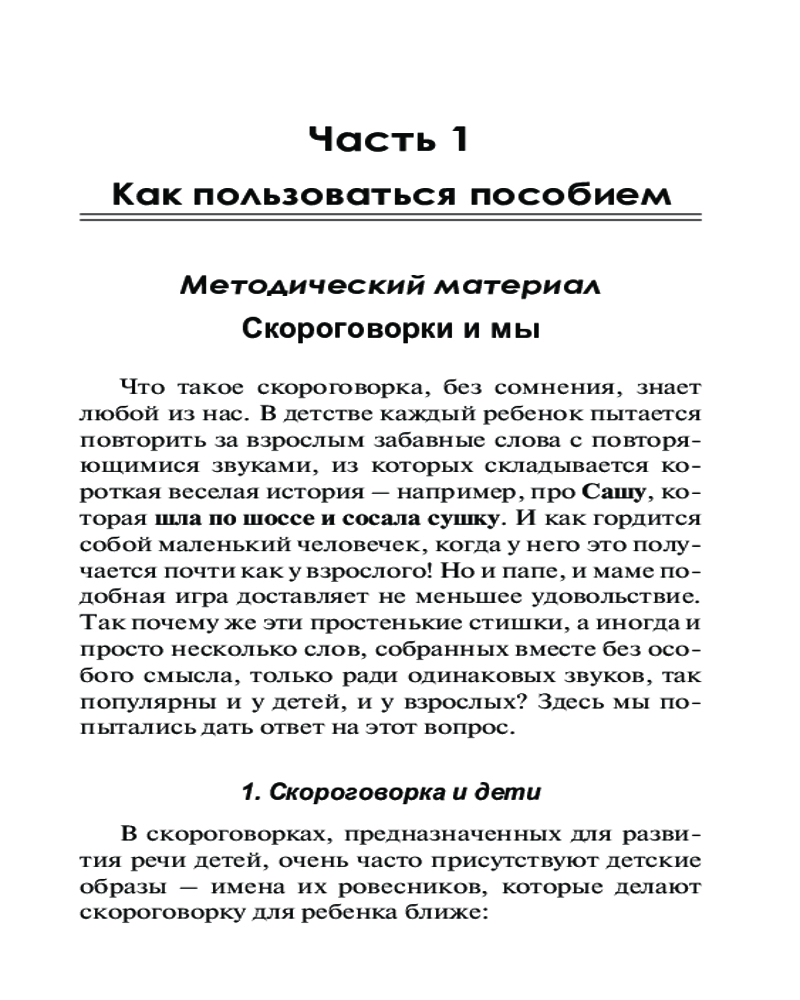 Часть 1
Как пользоваться пособием

Методический материал
Скороговорки и мы

Что такое скороговорка, без сомнения, знает любой из нас. В детстве каждый ребенок пытается повторить за взрослым забавные слова с повторяющимися звуками, из которых складывается короткая веселая история — например, про Сашу, которая шла по шоссе и сосала сушку. И как гордится собой маленький человечек, когда у него это получается почти как у взрослого! Но и папе, и маме подобная игра доставляет не меньшее удовольствие. Так почему же эти простенькие стишки, а иногда и просто несколько слов, собранных вместе без особого смысла, только ради одинаковых звуков, так популярны и у детей, и у взрослых? Здесь мы попытались дать ответ на этот вопрос.

1. Скороговорка и дети

В скороговорках, предназначенных для развития речи детей, очень часто присутствуют детские образы — имена их ровесников, которые делают скороговорку для ребенка ближе: